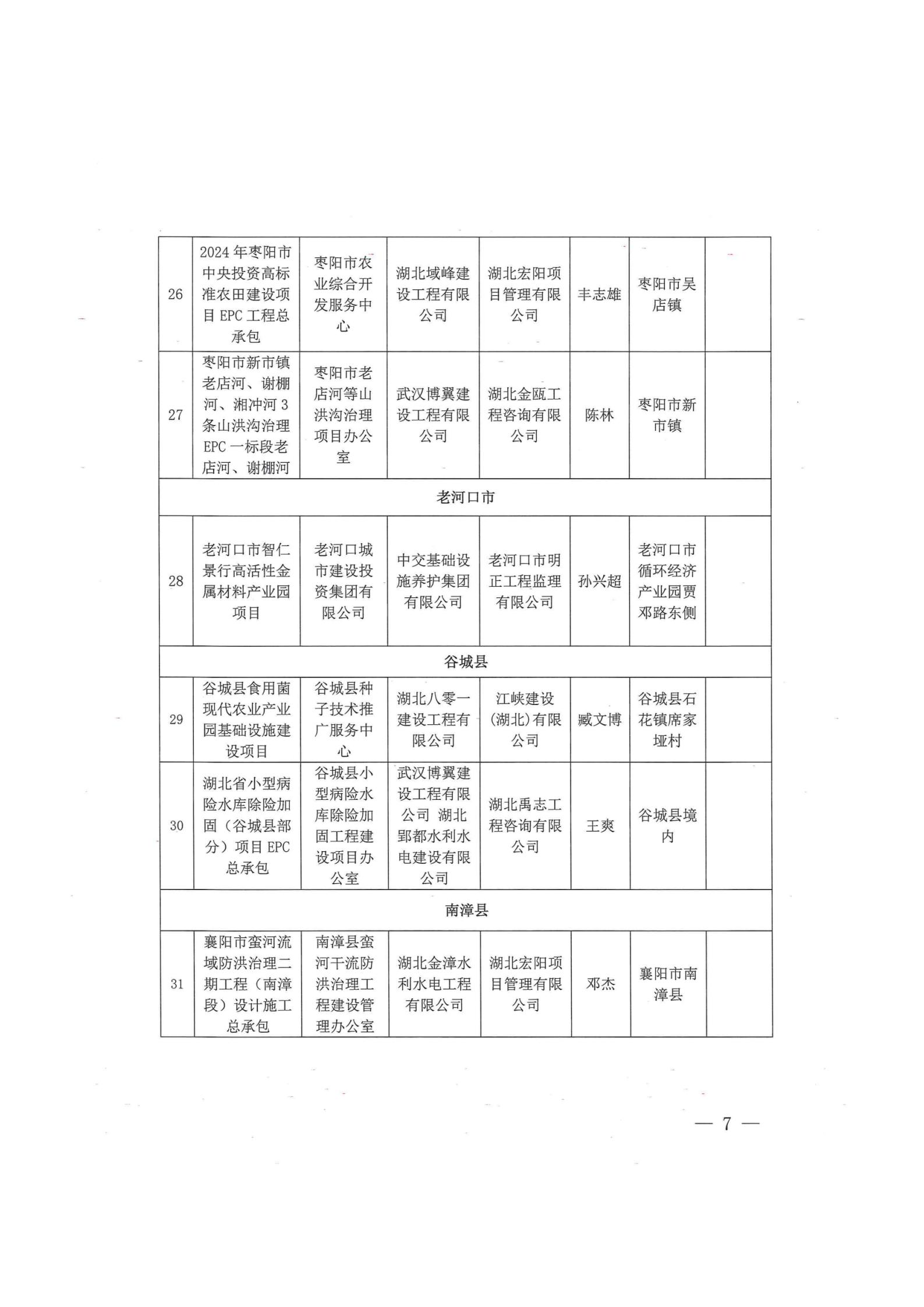 | 26 | 2024年枣阳市中央投资高标准农田建设项目EPC工程总承包 | 枣阳市农业综合开发服务中心 | 湖北域峰建设工程有限公司 | 湖北宏阳项目管理有限公司 | 丰志雄 | 枣阳市吴店镇 |  |
|---|---|---|---|---|---|---|---|
| 27 | 枣阳市新市镇老店河、谢棚河、湘冲河3条山洪沟治理EPC一标段老店河、谢棚河 | 枣阳市老店河等山洪沟治理项目办公室 | 武汉博翼建设工程有限公司 | 湖北金瓯工程咨询有限公司 | 陈林 | 枣阳市新市镇 |  |
| 老河口市 |  |  |  |  |  |  |  |
| 28 | 老河口市智仁景行高活性金属材料产业园项目 | 老河口城市建设投资集团有限公司 | 中交基础设施养护集团有限公司 | 老河口市明正工程监理有限公司 | 孙兴超 | 老河口市循环经济产业园贾邓路东侧 |  |
| 谷城县 |  |  |  |  |  |  |  |
| 29 | 谷城县食用菌现代农业产业园基础设施建设项目 | 谷城县种子技术推广服务中心 | 湖北八零一建设工程有限公司 | 江峡建设(湖北)有限公司 | 臧文博 | 谷城县石花镇席家垭村 |  |
| 30 | 湖北省小型病险水库除险加固(谷城县部分)项目EPC总承包 | 谷城县小型病险水库除险加固工程建设项目办公室 | 武汉博翼建设工程有限公司 湖北郢都水利水电建设有限公司 | 湖北禹志工程咨询有限公司 | 王爽 | 谷城县境内 |  |
| 南漳县 |  |  |  |  |  |  |  |
| 31 | 襄阳市蛮河流域防洪治理二期工程(南漳段)设计施工总承包 | 南漳县蛮河干流防洪治理工程建设管理办公室 | 湖北金漳水利水电工程有限公司 | 湖北宏阳项目管理有限公司 | 邓杰 | 襄阳市南漳县 |  |

— 7 —